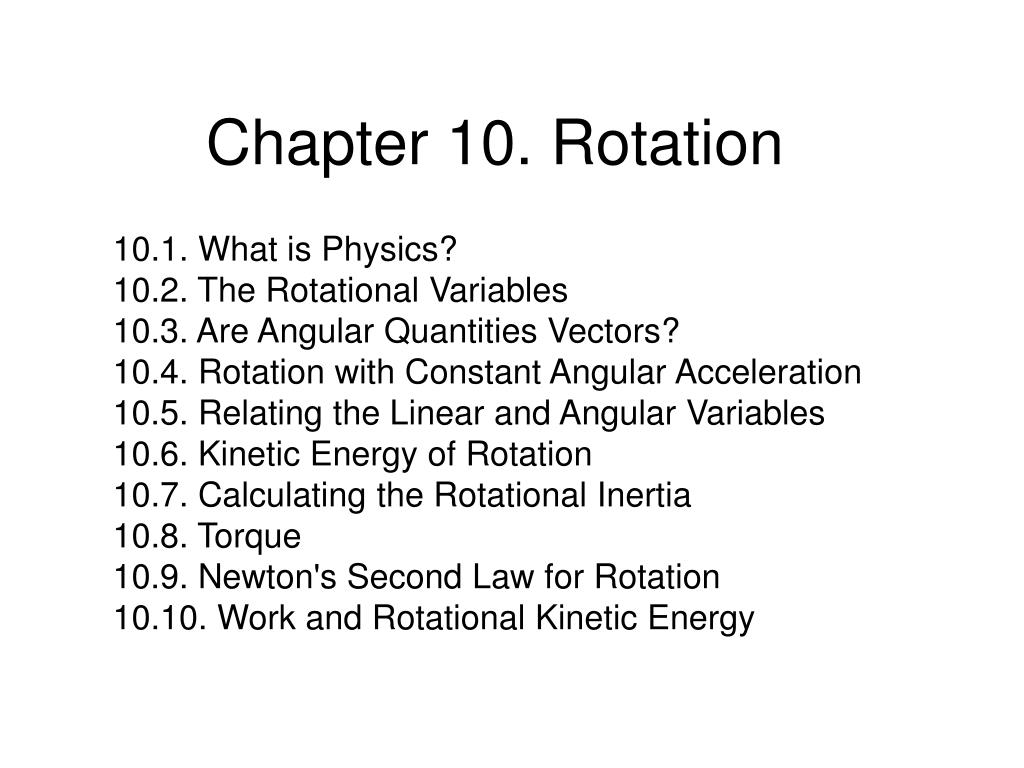 Chapter 10. Rotation

10.1. What is Physics?
10.2. The Rotational Variables
10.3. Are Angular Quantities Vectors?
10.4. Rotation with Constant Angular Acceleration
10.5. Relating the Linear and Angular Variables
10.6. Kinetic Energy of Rotation
10.7. Calculating the Rotational Inertia
10.8. Torque
10.9. Newton's Second Law for Rotation
10.10. Work and Rotational Kinetic Energy